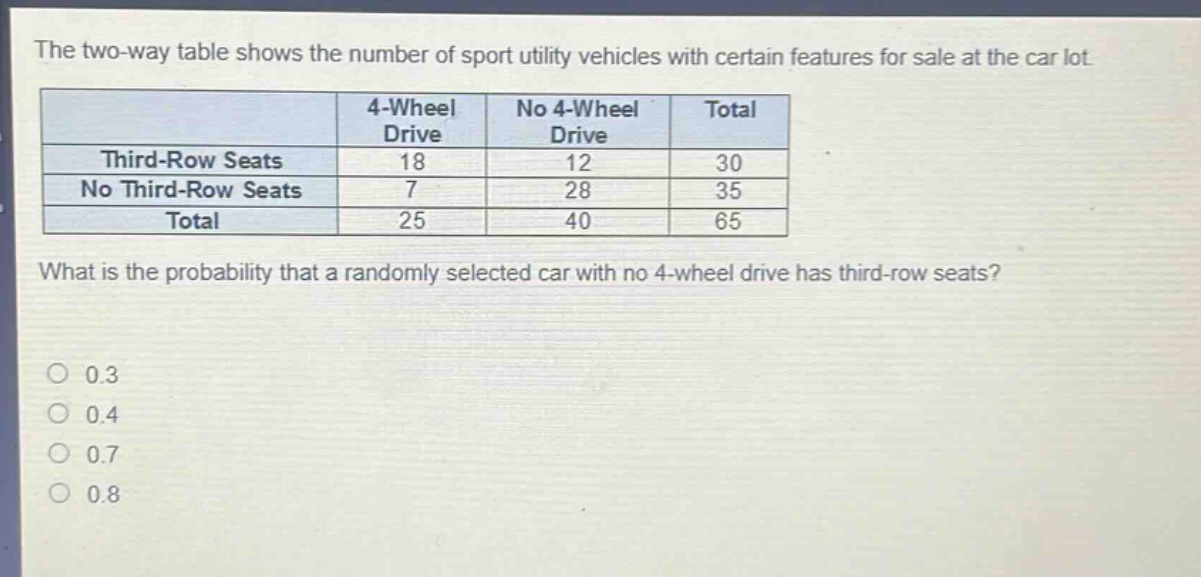 The two-way table shows the number of sport utility vehicles with certain features for sale at the car lot.

| | 4-Wheel Drive | No 4-Wheel Drive | Total |
|---|---|---|---|
| Third-Row Seats | 18 | 12 | 30 |
| No Third-Row Seats | 7 | 28 | 35 |
| Total | 25 | 40 | 65 |

What is the probability that a randomly selected car with no 4-wheel drive has third-row seats?

0.3
0.4
0.7
0.8